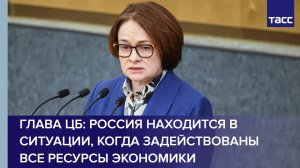 ТАСС

ГЛАВА ЦБ: РОССИЯ НАХОДИТСЯ В СИТУАЦИИ, КОГДА ЗАДЕЙСТВОВАНЫ ВСЕ РЕСУРСЫ ЭКОНОМИКИ